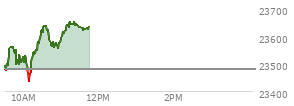 23700
23600
23500
23400
10AM
12PM
2PM